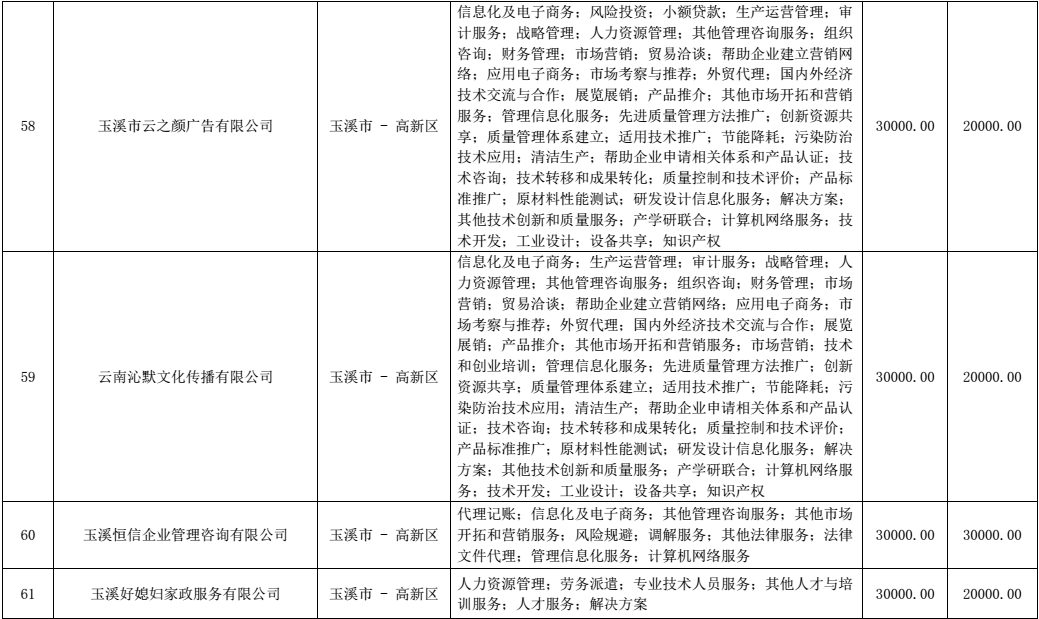 | 58 | 玉溪市云之颜广告有限公司 | 玉溪市 - 高新区 | 信息化及电子商务；风险投资；小额贷款；生产运营管理；审计服务；战略管理；人力资源管理；其他管理咨询服务；组织咨询；财务管理；市场营销；贸易洽谈；帮助企业建立营销网络；应用电子商务；市场考察与推荐；外贸代理；国内外经济技术交流与合作；展览展销；产品推介；其他市场开拓和营销服务；管理信息化服务；先进质量管理方法推广；创新资源共享；质量管理体系建立；适用技术推广；节能降耗；污染防治技术应用；清洁生产；帮助企业申请相关体系和产品认证；技术咨询；技术转移和成果转化；质量控制和技术评价；产品标准推广；原材料性能测试；研发设计信息化服务；解决方案；其他技术创新和质量服务；产学研联合；计算机网络服务；技术开发；工业设计；设备共享；知识产权 | 30000.00 | 20000.00 |
|---|---|---|---|---|---|
| 59 | 云南沁默文化传播有限公司 | 玉溪市 - 高新区 | 信息化及电子商务；生产运营管理；审计服务；战略管理；人力资源管理；其他管理咨询服务；组织咨询；财务管理；市场营销；贸易洽谈；帮助企业建立营销网络；应用电子商务；市场考察与推荐；外贸代理；国内外经济技术交流与合作；展览展销；产品推介；其他市场开拓和营销服务；市场营销；技术和创业培训；管理信息化服务；先进质量管理方法推广；创新资源共享；质量管理体系建立；适用技术推广；节能降耗；污染防治技术应用；清洁生产；帮助企业申请相关体系和产品认证；技术咨询；技术转移和成果转化；质量控制和技术评价；产品标准推广；原材料性能测试；研发设计信息化服务；解决方案；其他技术创新和质量服务；产学研联合；计算机网络服务；技术开发；工业设计；设备共享；知识产权 | 30000.00 | 20000.00 |
| 60 | 玉溪恒信企业管理咨询有限公司 | 玉溪市 - 高新区 | 代理记账；信息化及电子商务；其他管理咨询服务；其他市场开拓和营销服务；风险规避；调解服务；其他法律服务；法律文件代理；管理信息化服务；计算机网络服务 | 30000.00 | 30000.00 |
| 61 | 玉溪好媳妇家政服务有限公司 | 玉溪市 - 高新区 | 人力资源管理；劳务派遣；专业技术人员服务；其他人才与培训服务；人才服务；解决方案 | 30000.00 | 20000.00 |